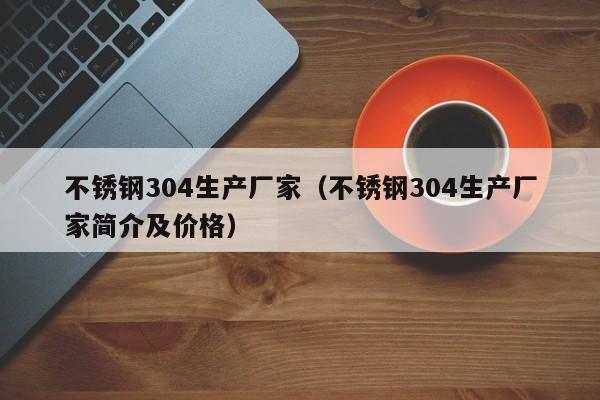 不锈钢304生产厂家（不锈钢304生产厂家简介及价格）